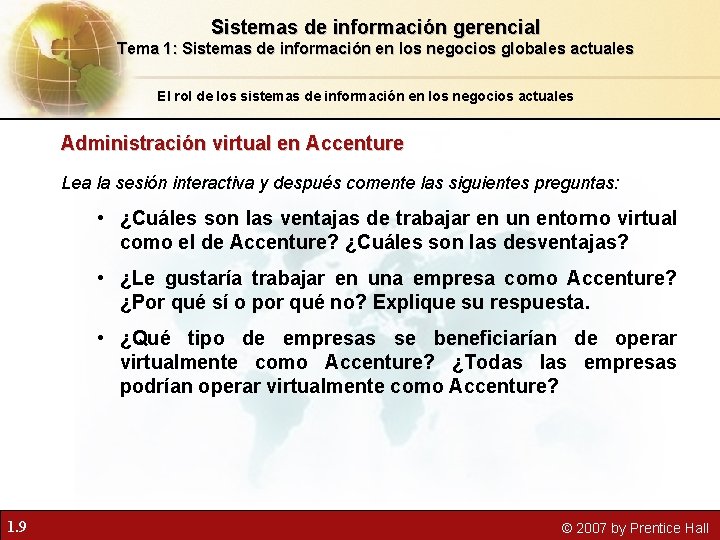 Sistemas de información gerencial
Tema 1: Sistemas de información en los negocios globales actuales

El rol de los sistemas de información en los negocios actuales

Administración virtual en Accenture

Lea la sesión interactiva y después comente las siguientes preguntas:

• ¿Cuáles son las ventajas de trabajar en un entorno virtual como el de Accenture? ¿Cuáles son las desventajas?

• ¿Le gustaría trabajar en una empresa como Accenture? ¿Por qué sí o por qué no? Explique su respuesta.

• ¿Qué tipo de empresas se beneficiarían de operar virtualmente como Accenture? ¿Todas las empresas podrían operar virtualmente como Accenture?

1.9

© 2007 by Prentice Hall